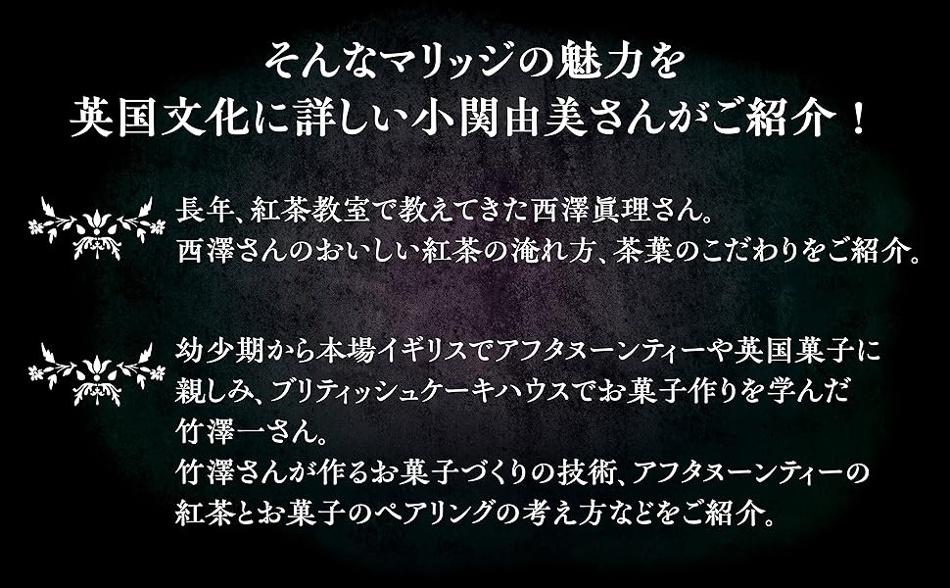 そんなマリッジの魅力を
英国文化に詳しい小関由美さんがご紹介！

長年、紅茶教室で教えてきた西澤眞理さん。
西澤さんのおいしい紅茶の淹れ方、茶葉のこだわりをご紹介。

幼少期から本場イギリスでアフタヌーンティーや英国菓子に親しみ、ブリティッシュケーキハウスでお菓子作りを学んだ竹澤一さん。
竹澤さんが作るお菓子づくりの技術、アフタヌーンティーの紅茶とお菓子のペアリングの考え方などをご紹介。